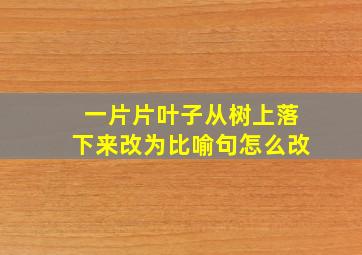 一片片叶子从树上落下来改为比喻句怎么改